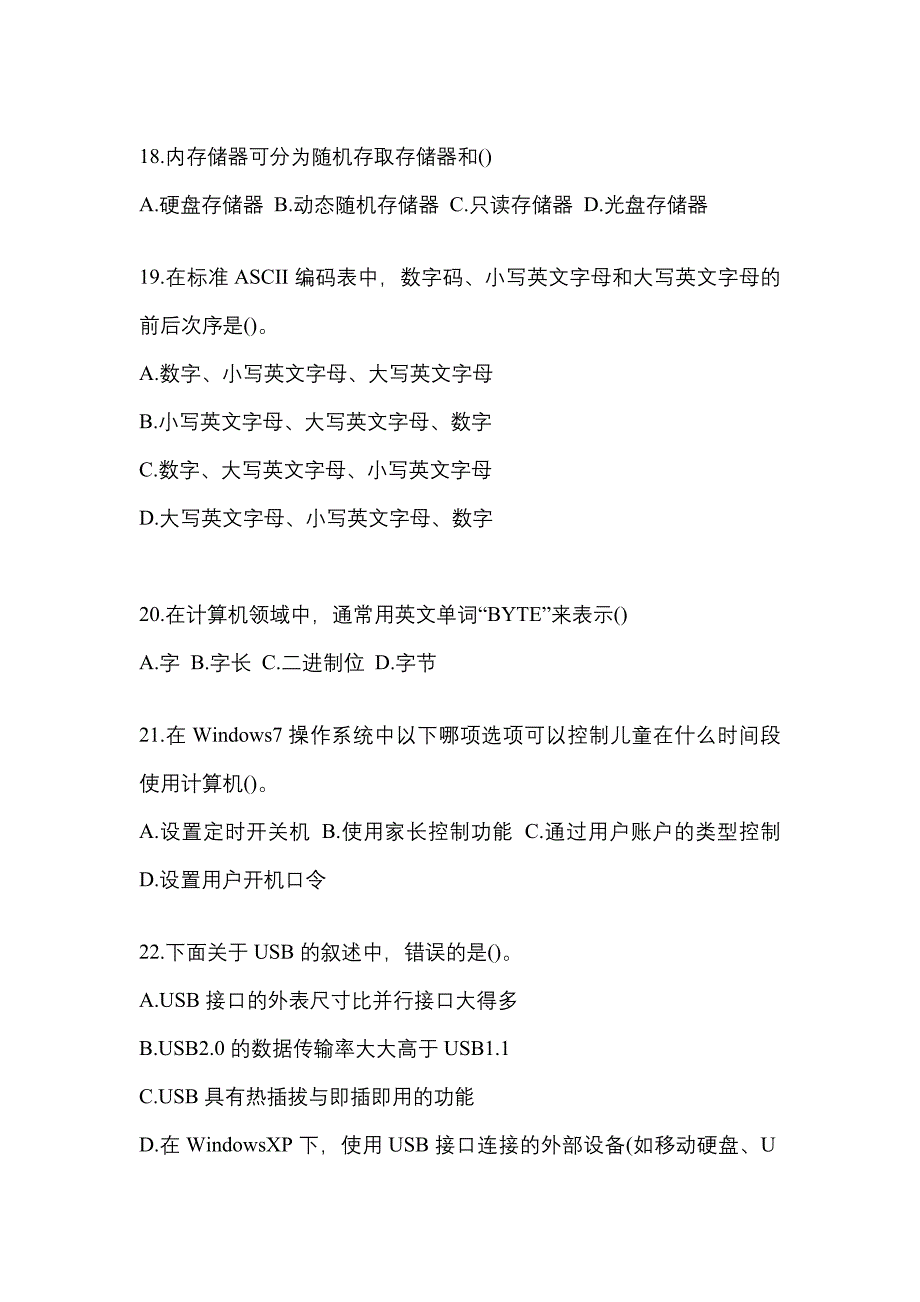 18.内存储器可分为随机存取存储器和()

A.硬盘存储器 B.动态随机存储器 C.只读存储器 D.光盘存储器

19.在标准 ASCII 编码表中，数字码、小写英文字母和大写英文字母的前后次序是()。

A.数字、小写英文字母、大写英文字母

B.小写英文字母、大写英文字母、数字

C.数字、大写英文字母、小写英文字母

D.大写英文字母、小写英文字母、数字

20.在计算机领域中，通常用英文单词“BYTE”来表示()

A.字 B.字长 C.二进制位 D.字节

21.在 Windows7 操作系统中以下哪项选项可以控制儿童在什么时间段使用计算机()。

A.设置定时开关机 B.使用家长控制功能 C.通过用户账户的类型控制 D.设置用户开机口令

22.下面关于 USB 的叙述中，错误的是()。

A.USB 接口的外表尺寸比并行接口大得多

B.USB2.0 的数据传输率大大高于 USB1.1

C.USB 具有热插拔与即插即用的功能

D.在 WindowsXP 下，使用 USB 接口连接的外部设备(如移动硬盘、U